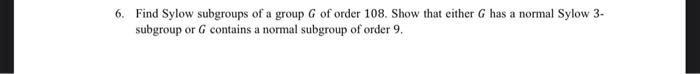 6. Find Sylow subgroups of a group $G$ of order 108. Show that either $G$ has a normal Sylow 3-subgroup or $G$ contains a normal subgroup of order 9.